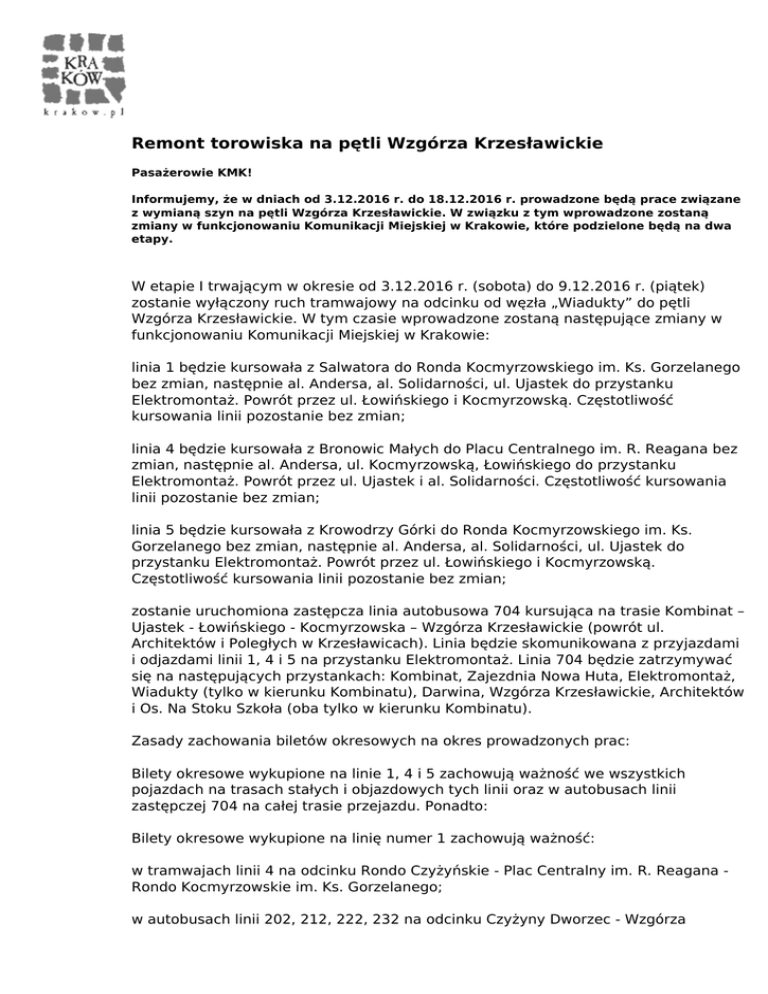 KRA
KÓW
krakow.pl

Remont torowiska na pętli Wzgórza Krzesławickie

Pasażerowie KMK!

Informujemy, że w dniach od 3.12.2016 r. do 18.12.2016 r. prowadzone będą prace związane z wymianą szyn na pętli Wzgórza Krzesławickie. W związku z tym wprowadzone zostaną zmiany w funkcjonowaniu Komunikacji Miejskiej w Krakowie, które podzielone będą na dwa etapy.

W etapie I trwającym w okresie od 3.12.2016 r. (sobota) do 9.12.2016 r. (piątek) zostanie wyłączony ruch tramwajowy na odcinku od węzła „Wiadukty" do pętli Wzgórza Krzesławickie. W tym czasie wprowadzone zostaną następujące zmiany w funkcjonowaniu Komunikacji Miejskiej w Krakowie:

linia 1 będzie kursowała z Salwatora do Ronda Kocmyrzowskiego im. Ks. Gorzelanego bez zmian, następnie al. Andersa, al. Solidarności, ul. Ujastek do przystanku Elektromontaż. Powrót przez ul. Łowińskiego i Kocmyrzowską. Częstotliwość kursowania linii pozostanie bez zmian;

linia 4 będzie kursowała z Bronowic Małych do Placu Centralnego im. R. Reagana bez zmian, następnie al. Andersa, ul. Kocmyrzowską, Łowińskiego do przystanku Elektromontaż. Powrót przez ul. Ujastek i al. Solidarności. Częstotliwość kursowania linii pozostanie bez zmian;

linia 5 będzie kursowała z Krowodrzy Górki do Ronda Kocmyrzowskiego im. Ks. Gorzelanego bez zmian, następnie al. Andersa, al. Solidarności, ul. Ujastek do przystanku Elektromontaż. Powrót przez ul. Łowińskiego i Kocmyrzowską. Częstotliwość kursowania linii pozostanie bez zmian;

zostanie uruchomiona zastępcza linia autobusowa 704 kursująca na trasie Kombinat – Ujastek - Łowińskiego - Kocmyrzowska – Wzgórza Krzesławickie (powrót ul. Architektów i Poległych w Krzesławicach). Linia będzie skomunikowana z przyjazdami i odjazdami linii 1, 4 i 5 na przystanku Elektromontaż. Linia 704 będzie zatrzymywać się na następujących przystankach: Kombinat, Zajezdnia Nowa Huta, Elektromontaż, Wiadukty (tylko w kierunku Kombinatu), Darwina, Wzgórza Krzesławickie, Architektów i Os. Na Stoku Szkoła (oba tylko w kierunku Kombinatu).

Zasady zachowania biletów okresowych na okres prowadzonych prac:

Bilety okresowe wykupione na linie 1, 4 i 5 zachowują ważność we wszystkich pojazdach na trasach stałych i objazdowych tych linii oraz w autobusach linii zastępczej 704 na całej trasie przejazdu. Ponadto:

Bilety okresowe wykupione na linię numer 1 zachowują ważność:

w tramwajach linii 4 na odcinku Rondo Czyżyńskie - Plac Centralny im. R. Reagana - Rondo Kocmyrzowskie im. Ks. Gorzelanego;

w autobusach linii 202, 212, 222, 232 na odcinku Czyżyny Dworzec - Wzgórza